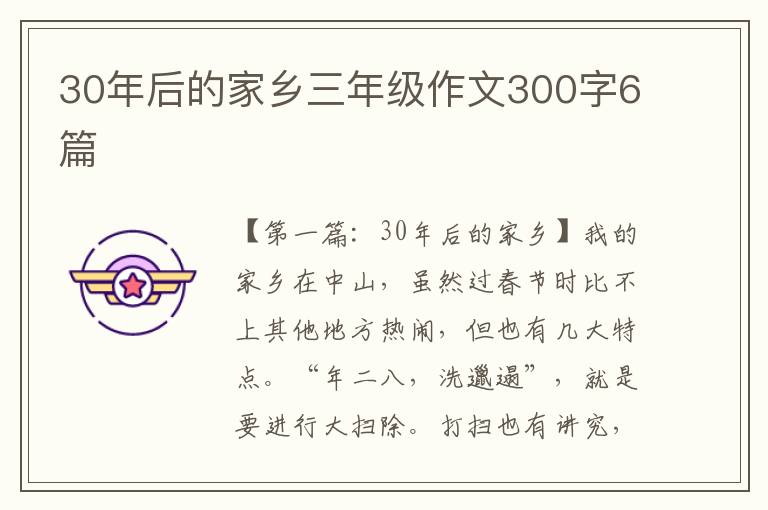 30年后的家乡三年级作文300字6篇

【第一篇：30年后的家乡】我的家乡在中山，虽然过春节时比不上其他地方热闹，但也有几大特点。“年二八，洗邋遢”，就是要进行大扫除。打扫也有讲究，